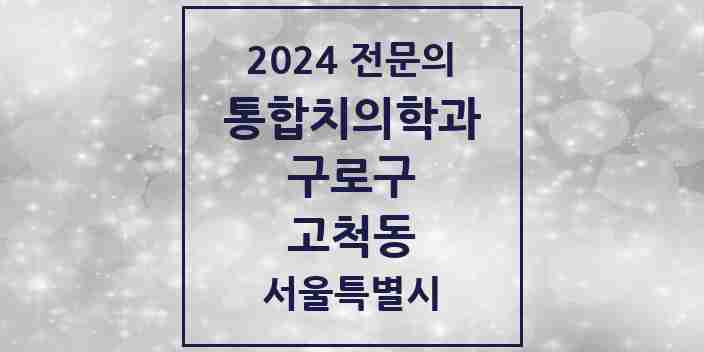 2024 전문의
통합치의학과
구로구
고척동
서울특별시